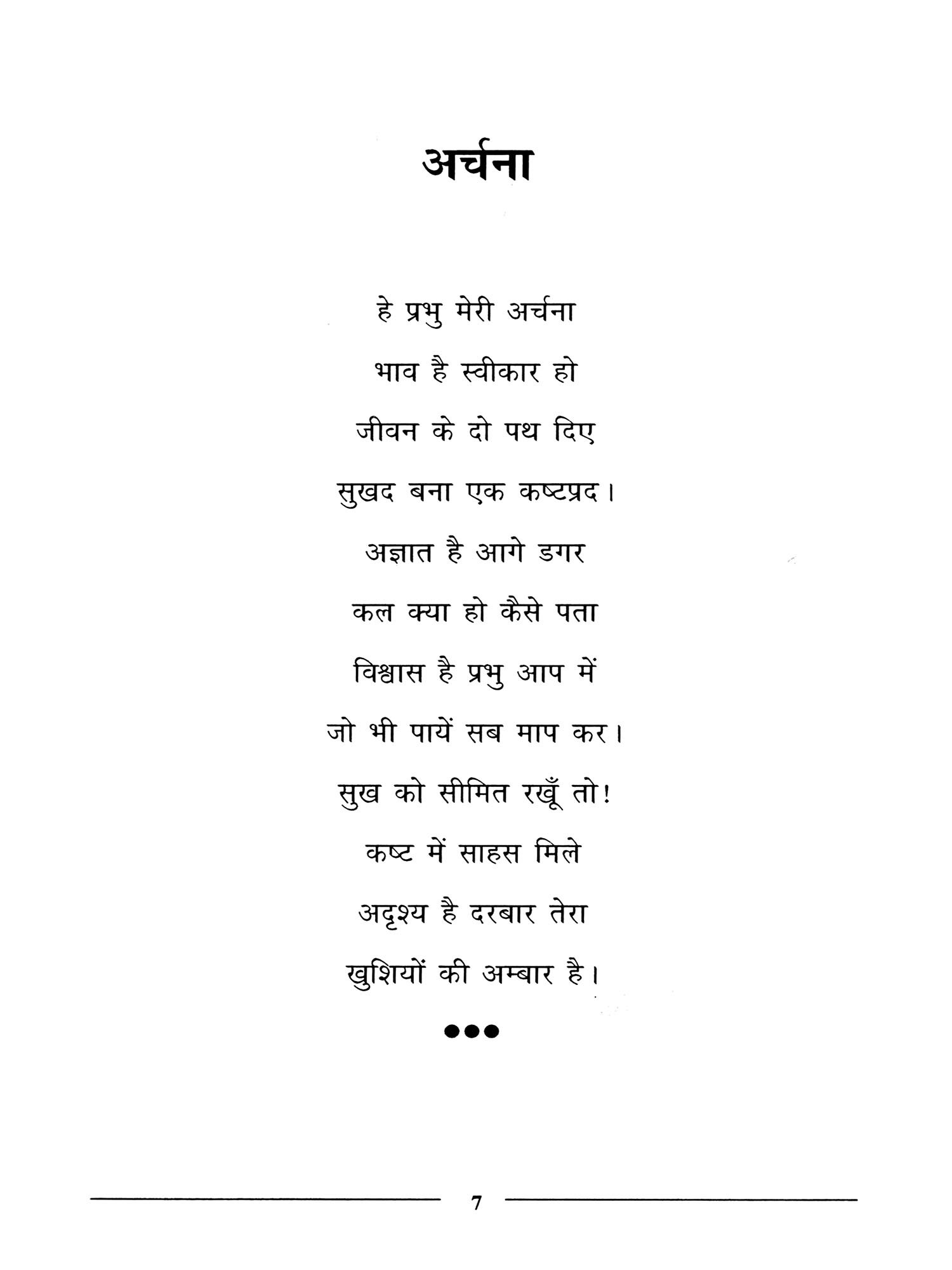 अर्चना

हे प्रभु मेरी अर्चना
भाव है स्वीकार हो
जीवन के दो पथ दिए
सुखद बना एक कष्टप्रद।
अज्ञात है आगे डगर
कल क्या हो कैसे पता
विश्वास है प्रभु आप में
जो भी पायें सब माप कर।
सुख को सीमित रखूँ तो!
कष्ट में साहस मिले
अदृश्य है दरबार तेरा
खुशियों की अम्बार है।

●●●

7